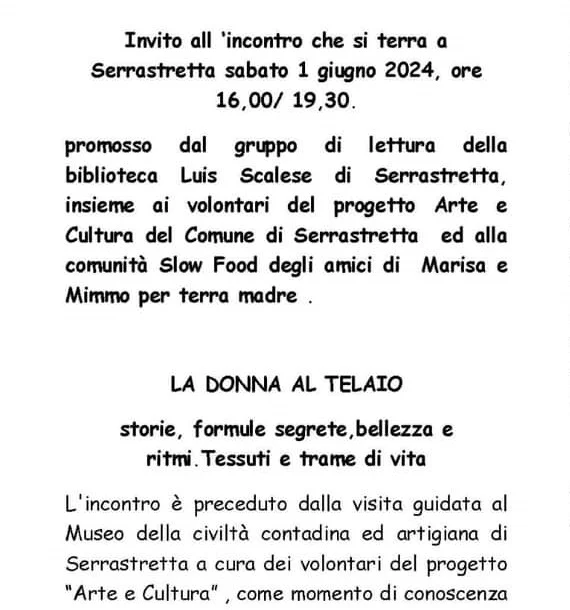 Invito all 'incontro che si terra a Serrastretta sabato 1 giugno 2024, ore 16,00/ 19,30.

promosso dal gruppo di lettura della biblioteca Luis Scalese di Serrastretta, insieme ai volontari del progetto Arte e Cultura del Comune di Serrastretta ed alla comunità Slow Food degli amici di Marisa e Mimmo per terra madre .

LA DONNA AL TELAIO

storie, formule segrete,bellezza e ritmi.Tessuti e trame di vita

L'incontro è preceduto dalla visita guidata al Museo della civiltà contadina ed artigiana di Serrastretta a cura dei volontari del progetto "Arte e Cultura" , come momento di conoscenza